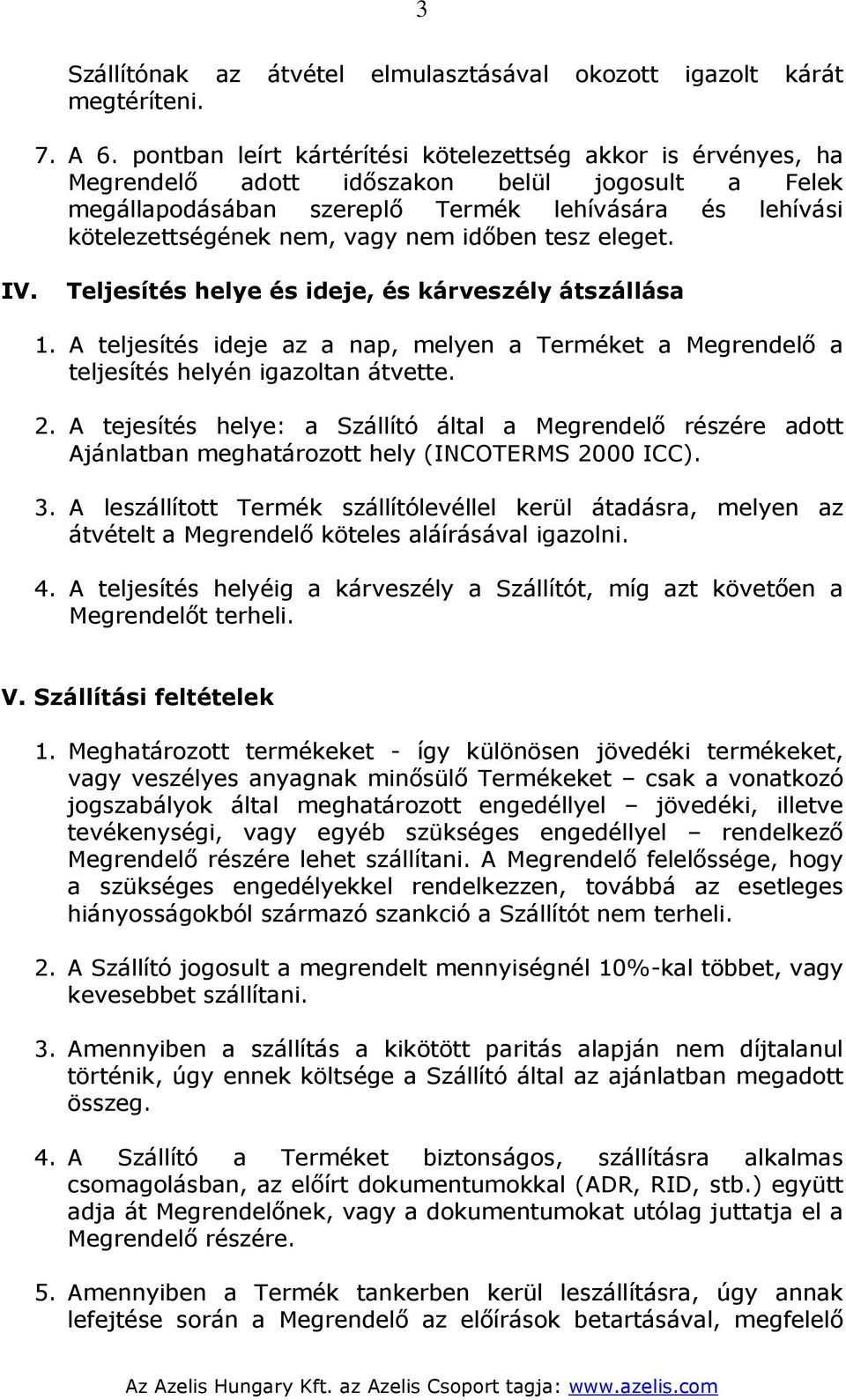 3

Szállítónak az átvétel elmulasztásával okozott igazolt kárát megtéríteni.

7. A 6. pontban leírt kártérítési kötelezettség akkor is érvényes, ha Megrendelő adott időszakon belül jogosult a Felek megállapodásában szereplő Termék lehívására és lehívási kötelezettségének nem, vagy nem időben tesz eleget.

IV. Teljesítés helye és ideje, és kárveszély átszállása

1. A teljesítés ideje az a nap, melyen a Terméket a Megrendelő a teljesítés helyén igazoltan átvette.

2. A tejesítés helye: a Szállító által a Megrendelő részére adott Ajánlatban meghatározott hely (INCOTERMS 2000 ICC).

3. A leszállított Termék szállítólevéllel kerül átadásra, melyen az átvételt a Megrendelő köteles aláírásával igazolni.

4. A teljesítés helyéig a kárveszély a Szállítót, míg azt követően a Megrendelőt terheli.

V. Szállítási feltételek

1. Meghatározott termékeket - így különösen jövedéki termékeket, vagy veszélyes anyagnak minősülő Termékeket – csak a vonatkozó jogszabályok által meghatározott engedéllyel – jövedéki, illetve tevékenységi, vagy egyéb szükséges engedéllyel – rendelkező Megrendelő részére lehet szállítani. A Megrendelő felelőssége, hogy a szükséges engedélyekkel rendelkezzen, továbbá az esetleges hiányosságokból származó szankció a Szállítót nem terheli.

2. A Szállító jogosult a megrendelt mennyiségnél 10%-kal többet, vagy kevesebbet szállítani.

3. Amennyiben a szállítás a kikötött paritás alapján nem díjtalanul történik, úgy ennek költsége a Szállító által az ajánlatban megadott összeg.

4. A Szállító a Terméket biztonságos, szállításra alkalmas csomagolásban, az előírt dokumentumokkal (ADR, RID, stb.) együtt adja át Megrendelőnek, vagy a dokumentumokat utólag juttatja el a Megrendelő részére.

5. Amennyiben a Termék tankerben kerül leszállításra, úgy annak lefejtése során a Megrendelő az előírások betartásával, megfelelő

Az Azelis Hungary Kft. az Azelis Csoport tagja: www.azelis.com